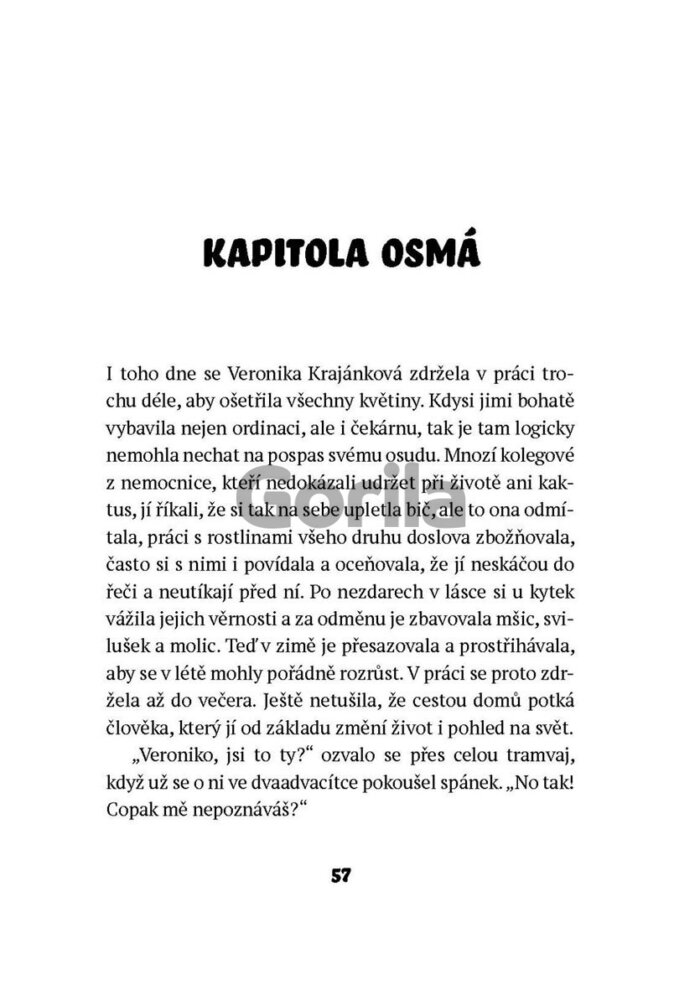 KAPITOLA OSMÁ

I toho dne se Veronika Krajánková zdržela v práci trochu déle, aby ošetřila všechny květiny. Kdysi jimi bohatě vybavila nejen ordinaci, ale i čekárnu, tak je tam logicky nemohla nechat na pospas svému osudu. Mnozí kolegové z nemocnice, kteří nedokázali udržet při životě ani kaktus, jí říkali, že si tak na sebe upletla bič, ale to ona odmítala, práci s rostlinami všeho druhu doslova zbožňovala, často si s nimi i povídala a oceňovala, že jí neskáčou do řeči a neutíkají před ní. Po nezdarech v lásce si u kytek vážila jejich věrnosti a za odměnu je zbavovala mšic, svilušek a molic. Teď v zimě je přesazovala a prostřihávala, aby se v létě mohly pořádně rozrůst. V práci se proto zdržela až do večera. Ještě netušila, že cestou domů potká člověka, který jí od základu změní život i pohled na svět.

„Veroniko, jsi to ty?“ ozvalo se přes celou tramvaj, když už se o ni ve dvaadvacítce pokoušel spánek. „No tak! Copak mě nepoznáváš?“

Gorila

57